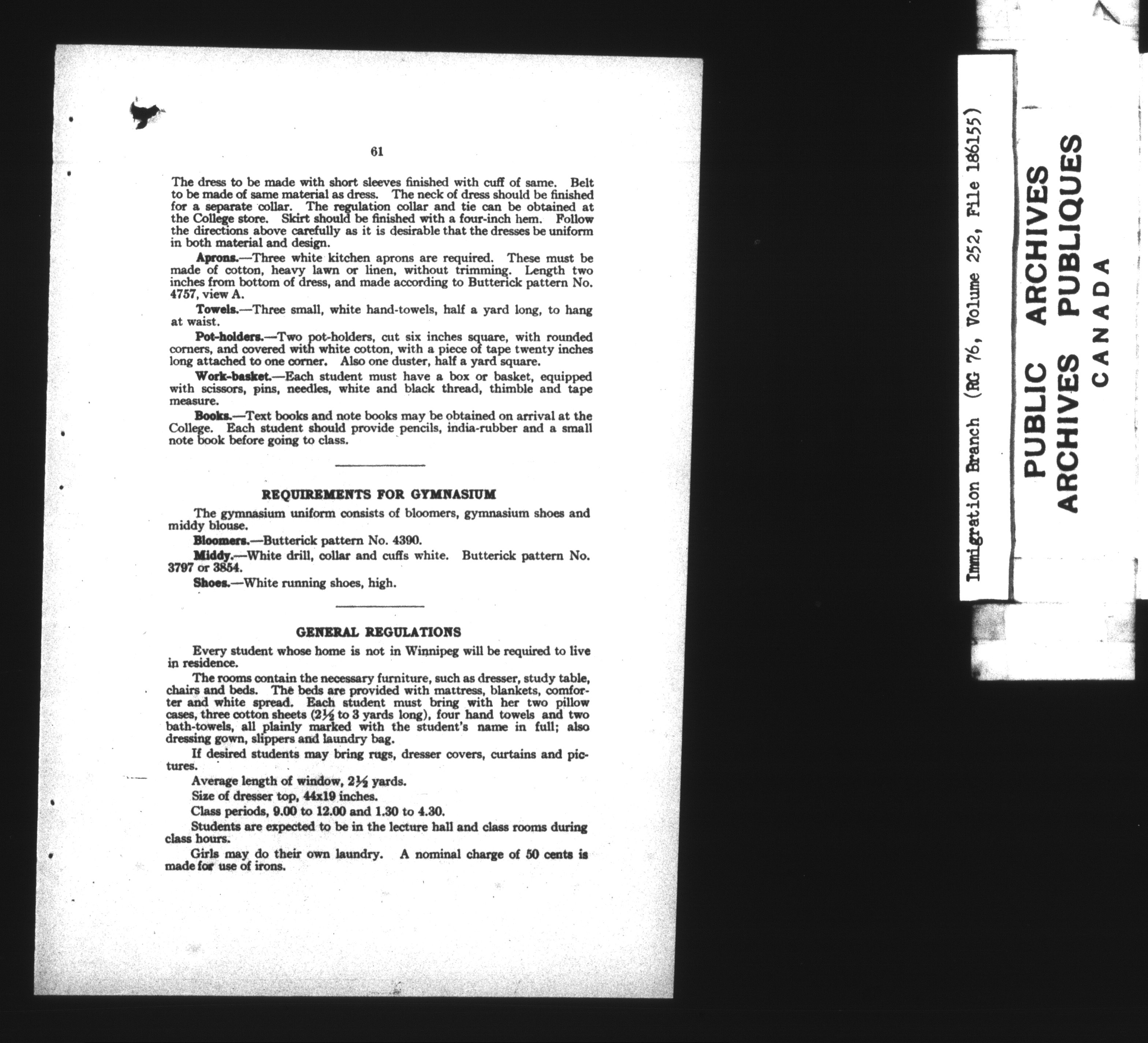 61

The dress to be made with short sleeves finished with cuff of same. Belt to be made of same material as dress. The neck of dress should be finished for a separate collar. The regulation collar and tie can be obtained at the College store. Skirt should be finished with a four-inch hem. Follow the directions above carefully as it is desirable that the dresses be uniform in both material and design.

Aprons.—Three white kitchen aprons are required. These must be made of cotton, heavy lawn or linen, without trimming. Length two inches from bottom of dress, and made according to Butterick pattern No. 4757, view A.

Towels.—Three small, white hand-towels, half a yard long, to hang at waist.

Pot-holders.—Two pot-holders, cut six inches square, with rounded corners, and covered with white cotton, with a piece of tape twenty inches long attached to one corner. Also one duster, half a yard square.

Work-basket.—Each student must have a box or basket, equipped with scissors, pins, needles, white and black thread, thimble and tape measure.

Books.—Text books and note books may be obtained on arrival at the College. Each student should provide pencils, india-rubber and a small note book before going to class.

REQUIREMENTS FOR GYMNASIUM

The gymnasium uniform consists of bloomers, gymnasium shoes and middy blouse.

Bloomers.—Butterick pattern No. 4390.

Middy.—White drill, collar and cuffs white. Butterick pattern No. 3797 or 3854.

Shoes.—White running shoes, high.

GENERAL REGULATIONS

Every student whose home is not in Winnipeg will be required to live in residence.

The rooms contain the necessary furniture, such as dresser, study table, chairs and beds. The beds are provided with mattress, blankets, comforter and white spread. Each student must bring with her two pillow cases, three cotton sheets ($2\frac{1}{2}$ to 3 yards long), four hand towels and two bath-towels, all plainly marked with the student's name in full; also dressing gown, slippers and laundry bag.

If desired students may bring rugs, dresser covers, curtains and pictures.

Average length of window, $2\frac{1}{2}$ yards.

Size of dresser top, 44x19 inches.

Class periods, 9.00 to 12.00 and 1.30 to 4.30.

Students are expected to be in the lecture hall and class rooms during class hours.

Girls may do their own laundry. A nominal charge of 50 cents is made for use of irons.

Immigration Branch (RG 76, Volume 252, File 186155)

PUBLIC ARCHIVES
ARCHIVES PUBLIQUES
CANADA